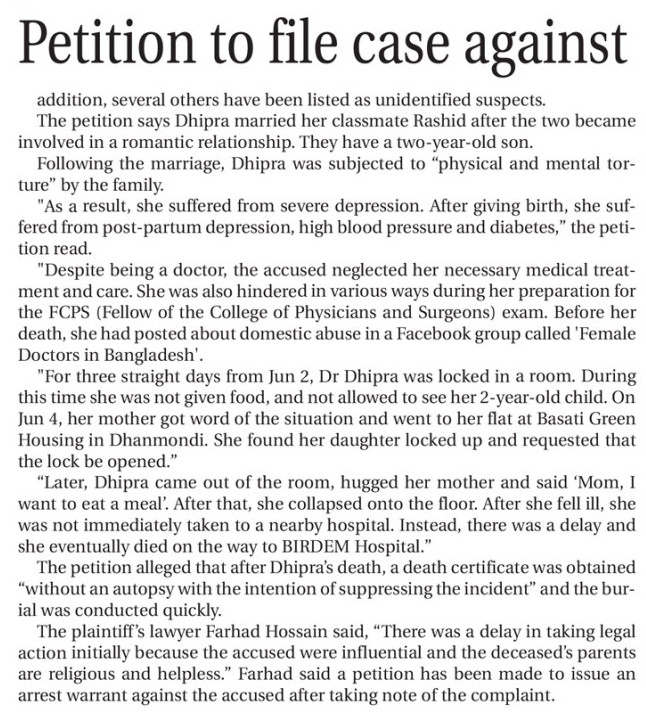 Petition to file case against

addition, several others have been listed as unidentified suspects.

The petition says Dhipra married her classmate Rashid after the two became involved in a romantic relationship. They have a two-year-old son.

Following the marriage, Dhipra was subjected to "physical and mental torture" by the family.

"As a result, she suffered from severe depression. After giving birth, she suffered from post-partum depression, high blood pressure and diabetes," the petition read.

"Despite being a doctor, the accused neglected her necessary medical treatment and care. She was also hindered in various ways during her preparation for the FCPS (Fellow of the College of Physicians and Surgeons) exam. Before her death, she had posted about domestic abuse in a Facebook group called 'Female Doctors in Bangladesh'.

"For three straight days from Jun 2, Dr Dhipra was locked in a room. During this time she was not given food, and not allowed to see her 2-year-old child. On Jun 4, her mother got word of the situation and went to her flat at Basati Green Housing in Dhanmondi. She found her daughter locked up and requested that the lock be opened."

"Later, Dhipra came out of the room, hugged her mother and said 'Mom, I want to eat a meal'. After that, she collapsed onto the floor. After she fell ill, she was not immediately taken to a nearby hospital. Instead, there was a delay and she eventually died on the way to BIRDEM Hospital."

The petition alleged that after Dhipra's death, a death certificate was obtained "without an autopsy with the intention of suppressing the incident" and the burial was conducted quickly.

The plaintiff's lawyer Farhad Hossain said, "There was a delay in taking legal action initially because the accused were influential and the deceased's parents are religious and helpless." Farhad said a petition has been made to issue an arrest warrant against the accused after taking note of the complaint.